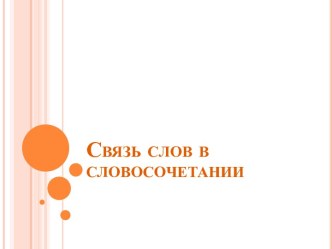 Связь слов в словосочетании